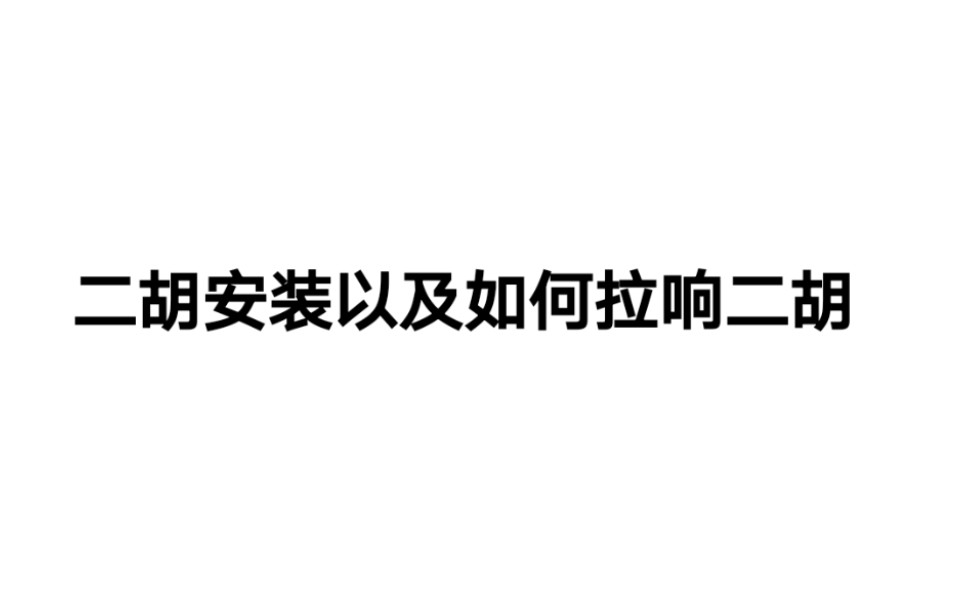 二胡安装以及如何拉响二胡